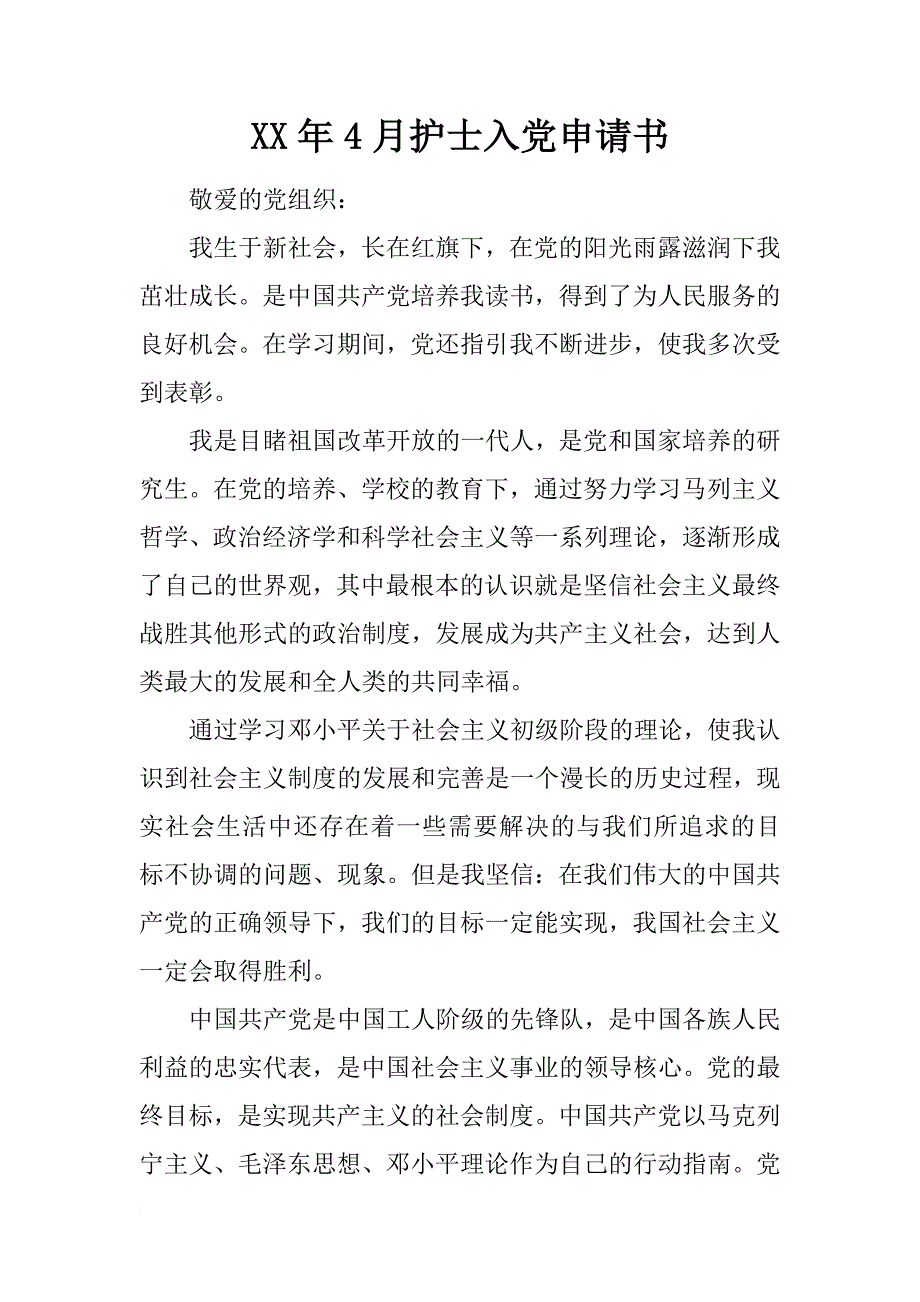 XX年4月护士入党申请书

敬爱的党组织：

我生于新社会，长在红旗下，在党的阳光雨露滋润下我茁壮成长。是中国共产党培养我读书，得到了为人民服务的良好机会。在学习期间，党还指引我不断进步，使我多次受到表彰。

我是目睹祖国改革开放的一代人，是党和国家培养的研究生。在党的培养、学校的教育下，通过努力学习马列主义哲学、政治经济学和科学社会主义等一系列理论，逐渐形成了自己的世界观，其中最根本的认识就是坚信社会主义最终战胜其他形式的政治制度，发展成为共产主义社会，达到人类最大的发展和全人类的共同幸福。

通过学习邓小平关于社会主义初级阶段的理论，使我认识到社会主义制度的发展和完善是一个漫长的历史过程，现实社会生活中还存在着一些需要解决的与我们所追求的目标不协调的问题、现象。但是我坚信：在我们伟大的中国共产党的正确领导下，我们的目标一定能实现，我国社会主义一定会取得胜利。

中国共产党是中国工人阶级的先锋队，是中国各族人民利益的忠实代表，是中国社会主义事业的领导核心。党的最终目标，是实现共产主义的社会制度。中国共产党以马克列宁主义、毛泽东思想、邓小平理论作为自己的行动指南。党